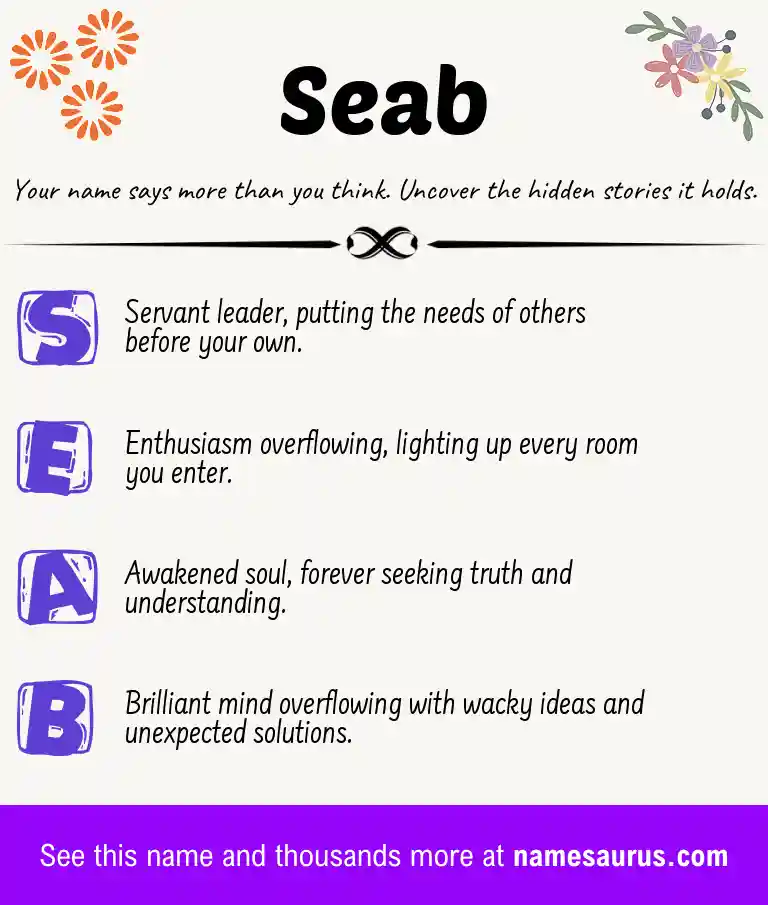 Seab

Your name says more than you think. Uncover the hidden stories it holds.

S Servant leader, putting the needs of others before your own.

E Enthusiasm overflowing, lighting up every room you enter.

A Awakened soul, forever seeking truth and understanding.

B Brilliant mind overflowing with wacky ideas and unexpected solutions.

See this name and thousands more at namesaurus.com